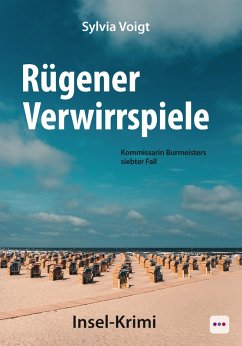 Sylvia Voigt

Rügener Verwirrspiele

Kommissarin Burmeisters siebter Fall

Insel-Krimi